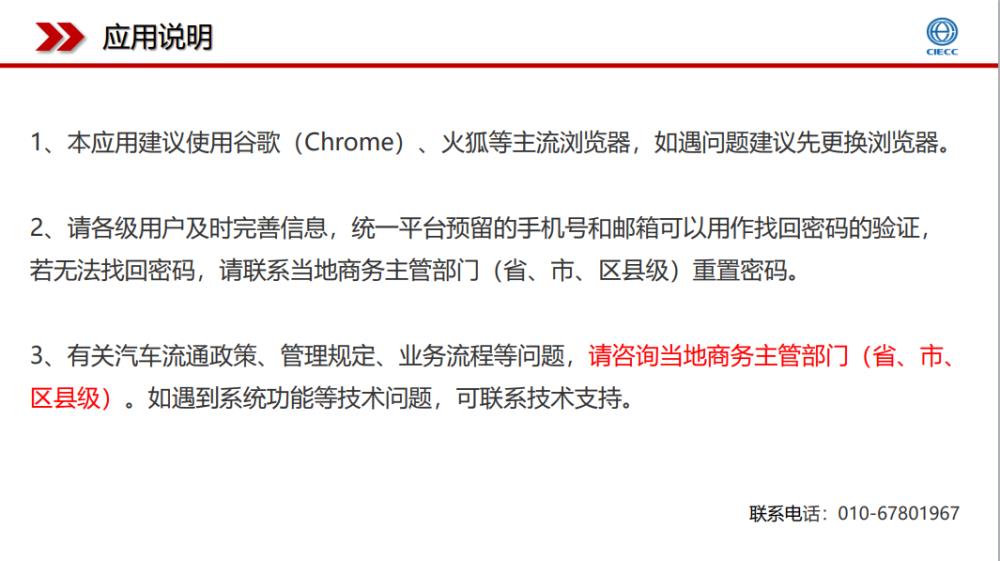 应用说明

CIECC

1、本应用建议使用谷歌（Chrome）、火狐等主流浏览器，如遇问题建议先更换浏览器。

2、请各级用户及时完善信息，统一平台预留的手机号和邮箱可以用作找回密码的验证，若无法找回密码，请联系当地商务主管部门（省、市、区县级）重置密码。

3、有关汽车流通政策、管理规定、业务流程等问题，请咨询当地商务主管部门（省、市、区县级）。如遇到系统功能等技术问题，可联系技术支持。

联系电话：010-67801967